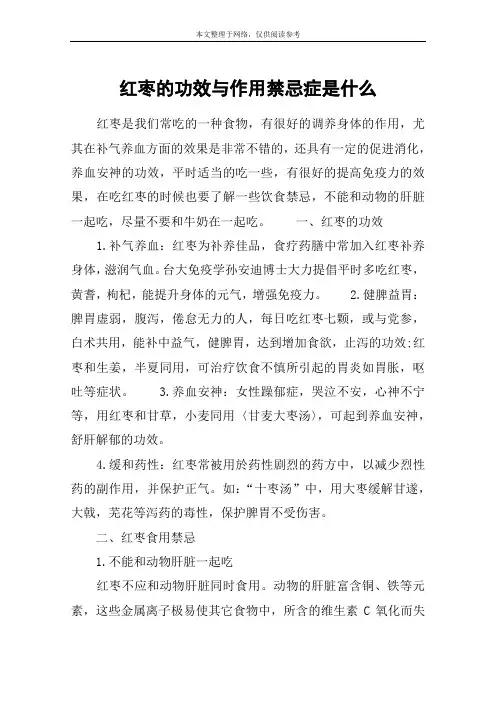 本文整理于网络，仅供阅读参考

红枣的功效与作用禁忌症是什么

红枣是我们常吃的一种食物，有很好的调养身体的作用，尤其在补气养血方面的效果是非常不错的，还具有一定的促进消化，养血安神的功效，平时适当的吃一些，有很好的提高免疫力的效果，在吃红枣的时候也要了解一些饮食禁忌，不能和动物的肝脏一起吃，尽量不要和牛奶在一起吃。　　一、红枣的功效

1.补气养血：红枣为补养佳品，食疗药膳中常加入红枣补养身体，滋润气血。台大免疫学孙安迪博士大力提倡平时多吃红枣，黄耆，枸杞，能提升身体的元气，增强免疫力。　　2.健脾益胃：脾胃虚弱，腹泻，倦怠无力的人，每日吃红枣七颗，或与党参，白术共用，能补中益气，健脾胃，达到增加食欲，止泻的功效;红枣和生姜，半夏同用，可治疗饮食不慎所引起的胃炎如胃胀，呕吐等症状。　　3.养血安神：女性躁郁症，哭泣不安，心神不宁等，用红枣和甘草，小麦同用（甘麦大枣汤），可起到养血安神，舒肝解郁的功效。

4.缓和药性：红枣常被用於药性剧烈的药方中，以减少烈性药的副作用，并保护正气。如：“十枣汤”中，用大枣缓解甘遂，大戟，芫花等泻药的毒性，保护脾胃不受伤害。

二、红枣食用禁忌

1.不能和动物肝脏一起吃

红枣不应和动物肝脏同时食用。动物的肝脏富含铜、铁等元素，这些金属离子极易使其它食物中，所含的维生素 C 氧化而失